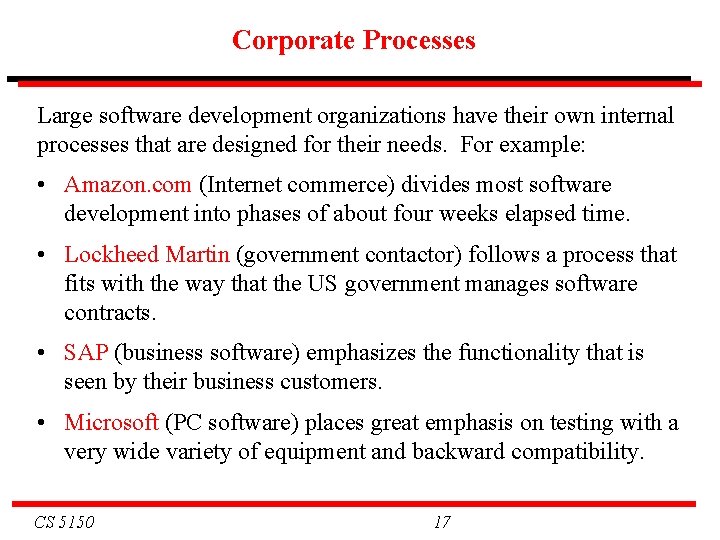 Corporate Processes

Large software development organizations have their own internal processes that are designed for their needs. For example:

• Amazon.com (Internet commerce) divides most software development into phases of about four weeks elapsed time.

• Lockheed Martin (government contactor) follows a process that fits with the way that the US government manages software contracts.

• SAP (business software) emphasizes the functionality that is seen by their business customers.

• Microsoft (PC software) places great emphasis on testing with a very wide variety of equipment and backward compatibility.

CS 5150

17